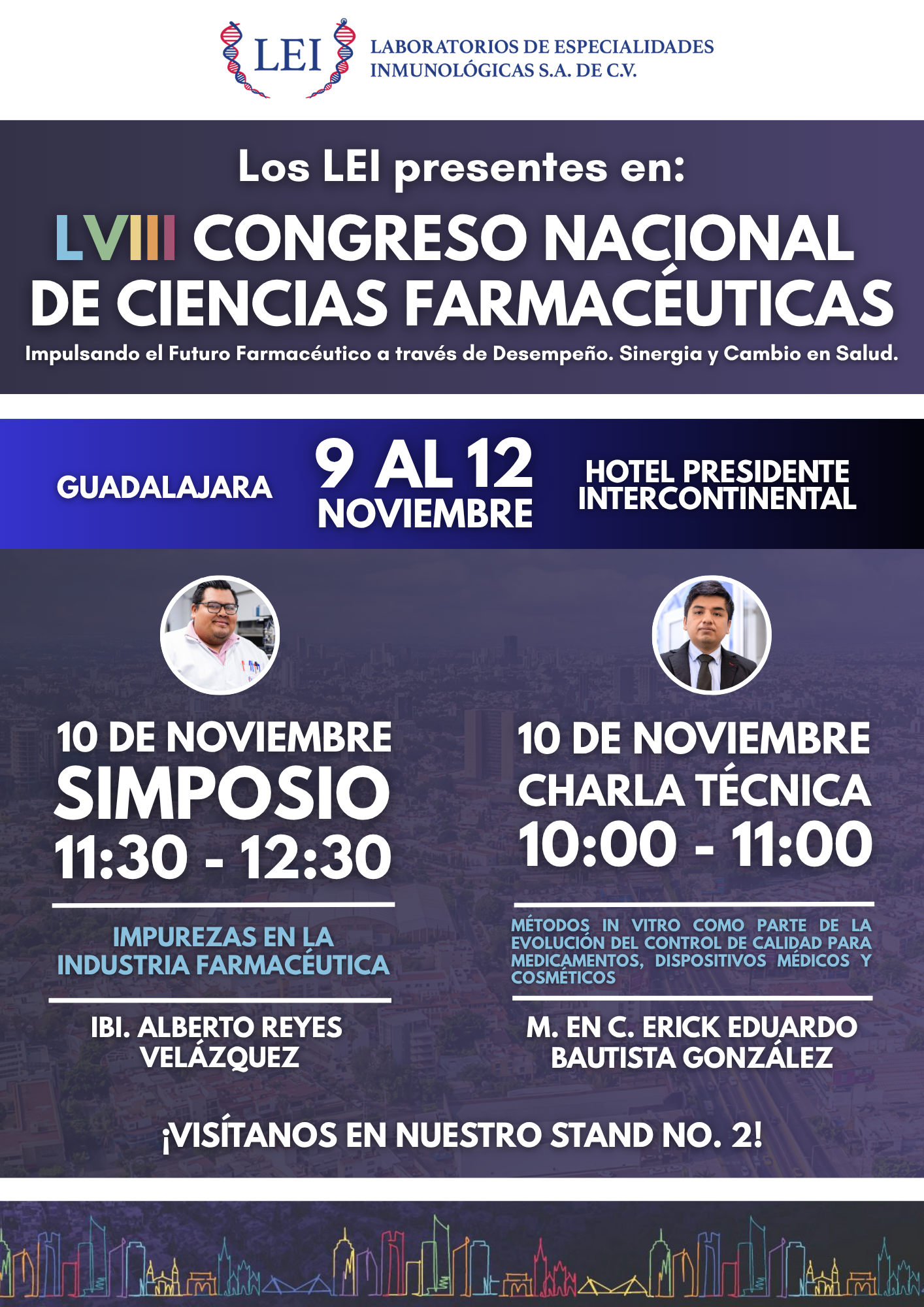 LEI LABORATORIOS DE ESPECIALIDADES INMUNOLÓGICAS S.A. DE C.V.

Los LEI presentes en:

LVIII CONGRESO NACIONAL DE CIENCIAS FARMACÉUTICAS

Impulsando el Futuro Farmacéutico a través de Desempeño. Sinergia y Cambio en Salud.

GUADALAJARA

9 AL 12 NOVIEMBRE

HOTEL PRESIDENTE INTERCONTINENTAL

10 DE NOVIEMBRE
SIMPOSIO
11:30 - 12:30

IMPUREZAS EN LA INDUSTRIA FARMACÉUTICA

IBI. ALBERTO REYES VELÁZQUEZ

10 DE NOVIEMBRE
CHARLA TÉCNICA
10:00 - 11:00

MÉTODOS IN VITRO COMO PARTE DE LA EVOLUCIÓN DEL CONTROL DE CALIDAD PARA MEDICAMENTOS, DISPOSITIVOS MÉDICOS Y COSMÉTICOS

M. EN C. ERICK EDUARDO BAUTISTA GONZÁLEZ

¡VISÍTANOS EN NUESTRO STAND NO. 2!